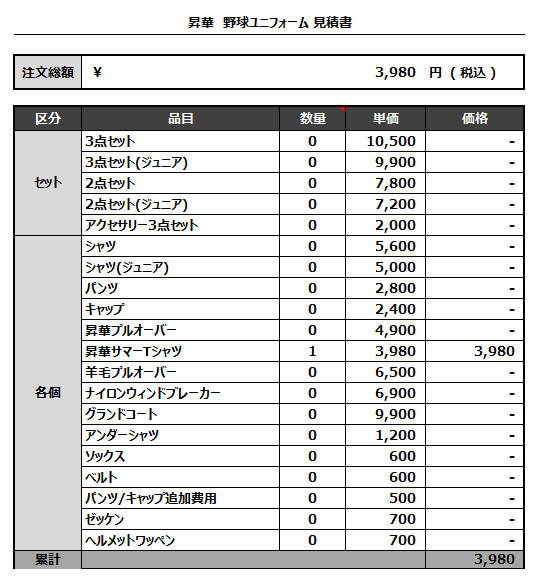 昇華　野球ユニフォーム 見積書

| 注文総額 | ¥ 3,980 円（税込） |
|---|---|

| 区分 | 品目 | 数量 | 単価 | 価格 |
|---|---|---|---|---|
| セット | 3点セット | 0 | 10,500 | - |
| | 3点セット(ジュニア) | 0 | 9,900 | - |
| | 2点セット | 0 | 7,800 | - |
| | 2点セット(ジュニア) | 0 | 7,200 | - |
| | アクセサリー3点セット | 0 | 2,000 | - |
| 各個 | シャツ | 0 | 5,600 | - |
| | シャツ(ジュニア) | 0 | 5,000 | - |
| | パンツ | 0 | 2,800 | - |
| | キャップ | 0 | 2,400 | - |
| | 昇華プルオーバー | 0 | 4,900 | - |
| | 昇華サマーTシャツ | 1 | 3,980 | 3,980 |
| | 羊毛プルオーバー | 0 | 6,500 | - |
| | ナイロンウィンドブレーカー | 0 | 6,900 | - |
| | グランドコート | 0 | 9,900 | - |
| | アンダーシャツ | 0 | 1,200 | - |
| | ソックス | 0 | 600 | - |
| | ベルト | 0 | 600 | - |
| | パンツ/キャップ追加費用 | 0 | 500 | - |
| | ゼッケン | 0 | 700 | - |
| | ヘルメットワッペン | 0 | 700 | - |
| 累計 | | | | 3,980 |